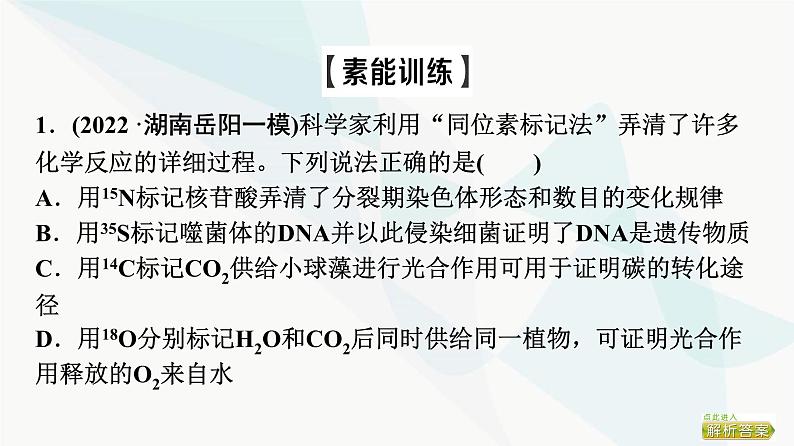 【素能训练】

1．(2022 ·湖南岳阳一模)科学家利用“同位素标记法”弄清了许多化学反应的详细过程。下列说法正确的是(　　)

A．用$^{15}N$标记核苷酸弄清了分裂期染色体形态和数目的变化规律

B．用$^{35}S$标记噬菌体的DNA并以此侵染细菌证明了DNA是遗传物质

C．用$^{14}C$标记$CO_2$供给小球藻进行光合作用可用于证明碳的转化途径

D．用$^{18}O$分别标记$H_2O$和$CO_2$后同时供给同一植物，可证明光合作用释放的$O_2$来自水

点此进入
解析答案